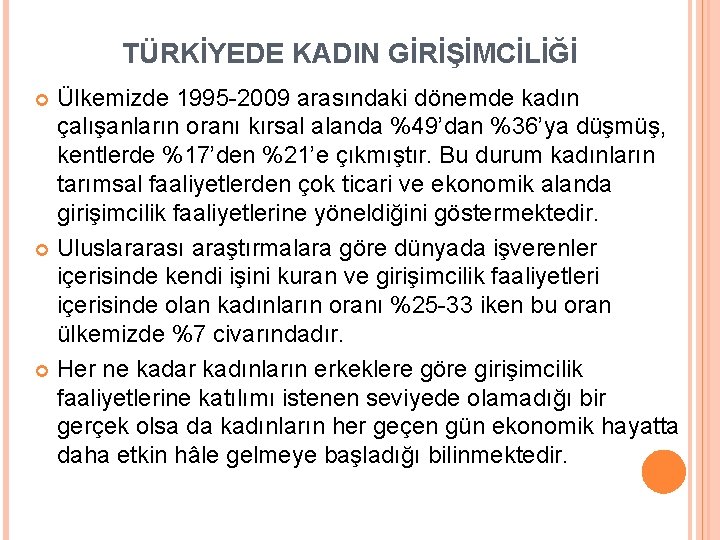 TÜRKİYEDE KADIN GİRİŞİMCİLİĞİ

Ülkemizde 1995-2009 arasındaki dönemde kadın çalışanların oranı kırsal alanda %49'dan %36'ya düşmüş, kentlerde %17'den %21'e çıkmıştır. Bu durum kadınların tarımsal faaliyetlerden çok ticari ve ekonomik alanda girişimcilik faaliyetlerine yöneldiğini göstermektedir.

Uluslararası araştırmalara göre dünyada işverenler içerisinde kendi işini kuran ve girişimcilik faaliyetleri içerisinde olan kadınların oranı %25-33 iken bu oran ülkemizde %7 civarındadır.

Her ne kadar kadınların erkeklere göre girişimcilik faaliyetlerine katılımı istenen seviyede olamadığı bir gerçek olsa da kadınların her geçen gün ekonomik hayatta daha etkin hâle gelmeye başladığı bilinmektedir.